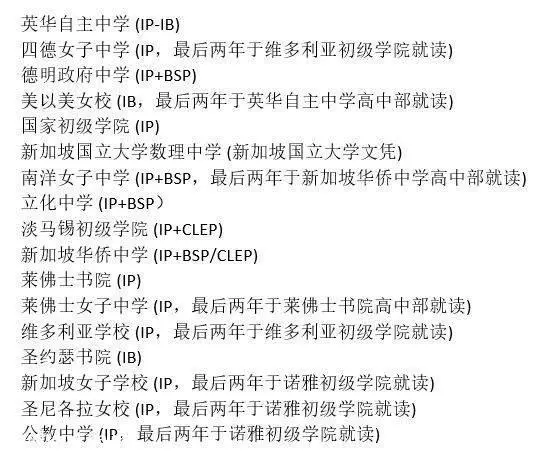 英华自主中学 (IP-IB)
四德女子中学 (IP，最后两年于维多利亚初级学院就读)
德明政府中学 (IP+BSP)
美以美女校 (IB，最后两年于英华自主中学高中部就读)
国家初级学院 (IP)
新加坡国立大学数理中学 (新加坡国立大学文凭)
南洋女子中学 (IP+BSP，最后两年于新加坡华侨中学高中部就读)
立化中学 (IP+BSP）
淡马锡初级学院 (IP+CLEP)
新加坡华侨中学 (IP+BSP/CLEP)
莱佛士书院 (IP)
莱佛士女子中学 (IP，最后两年于莱佛士书院高中部就读)
维多利亚学校 (IP，最后两年于维多利亚初级学院就读)
圣约瑟书院 (IB)
新加坡女子学校 (IP，最后两年于诺雅初级学院就读)
圣尼各拉女校 (IP，最后两年于诺雅初级学院就读)
公教中学 (IP，最后两年于诺雅初级学院就读)